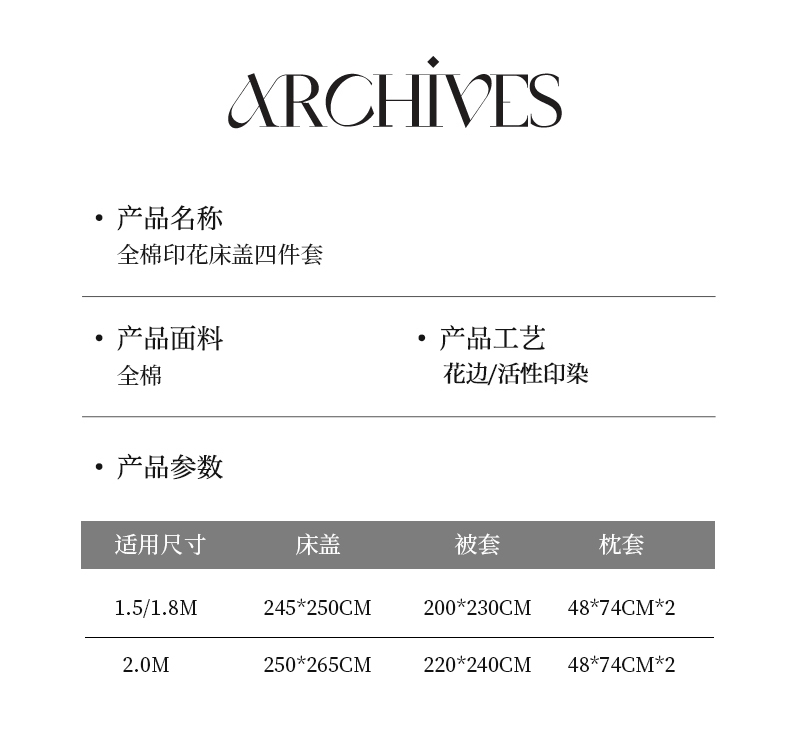 ARCHIVES

• 产品名称
全棉印花床盖四件套

• 产品面料
全棉

• 产品工艺
花边/活性印染

• 产品参数

| 适用尺寸 | 床盖 | 被套 | 枕套 |
|---|---|---|---|
| 1.5/1.8M | 245*250CM | 200*230CM | 48*74CM*2 |
| 2.0M | 250*265CM | 220*240CM | 48*74CM*2 |